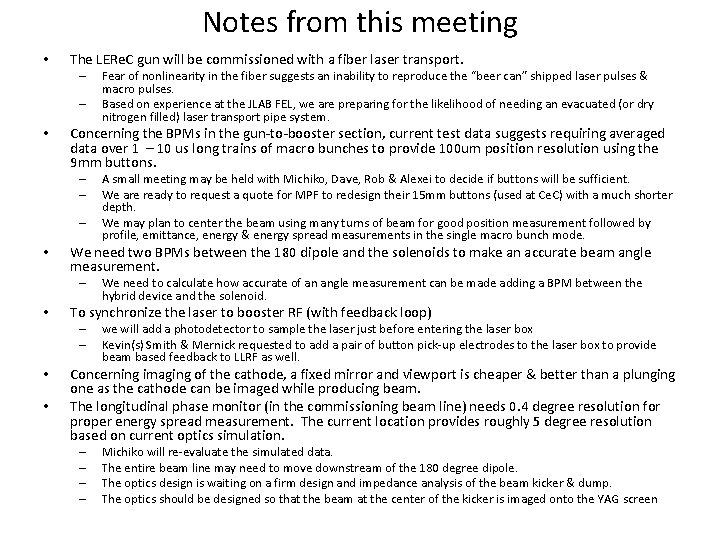 Notes from this meeting

• The LEReC gun will be commissioned with a fiber laser transport.
– Fear of nonlinearity in the fiber suggests an inability to reproduce the "beer can" shipped laser pulses & macro pulses.
– Based on experience at the JLAB FEL, we are preparing for the likelihood of needing an evacuated (or dry nitrogen filled) laser transport pipe system.

• Concerning the BPMs in the gun-to-booster section, current test data suggests requiring averaged data over 1 – 10 us long trains of macro bunches to provide 100um position resolution using the 9mm buttons.
– A small meeting may be held with Michiko, Dave, Rob & Alexei to decide if buttons will be sufficient.
– We are ready to request a quote for MPF to redesign their 15mm buttons (used at CeC) with a much shorter depth.
– We may plan to center the beam using many turns of beam for good position measurement followed by profile, emittance, energy & energy spread measurements in the single macro bunch mode.

• We need two BPMs between the 180 dipole and the solenoids to make an accurate beam angle measurement.
– We need to calculate how accurate of an angle measurement can be made adding a BPM between the hybrid device and the solenoid.

• To synchronize the laser to booster RF (with feedback loop)
– we will add a photodetector to sample the laser just before entering the laser box
– Kevin(s) Smith & Mernick requested to add a pair of button pick-up electrodes to the laser box to provide beam based feedback to LLRF as well.

• Concerning imaging of the cathode, a fixed mirror and viewport is cheaper & better than a plunging one as the cathode can be imaged while producing beam.

• The longitudinal phase monitor (in the commissioning beam line) needs 0.4 degree resolution for proper energy spread measurement. The current location provides roughly 5 degree resolution based on current optics simulation.
– Michiko will re-evaluate the simulated data.
– The entire beam line may need to move downstream of the 180 degree dipole.
– The optics design is waiting on a firm design and impedance analysis of the beam kicker & dump.
– The optics should be designed so that the beam at the center of the kicker is imaged onto the YAG screen